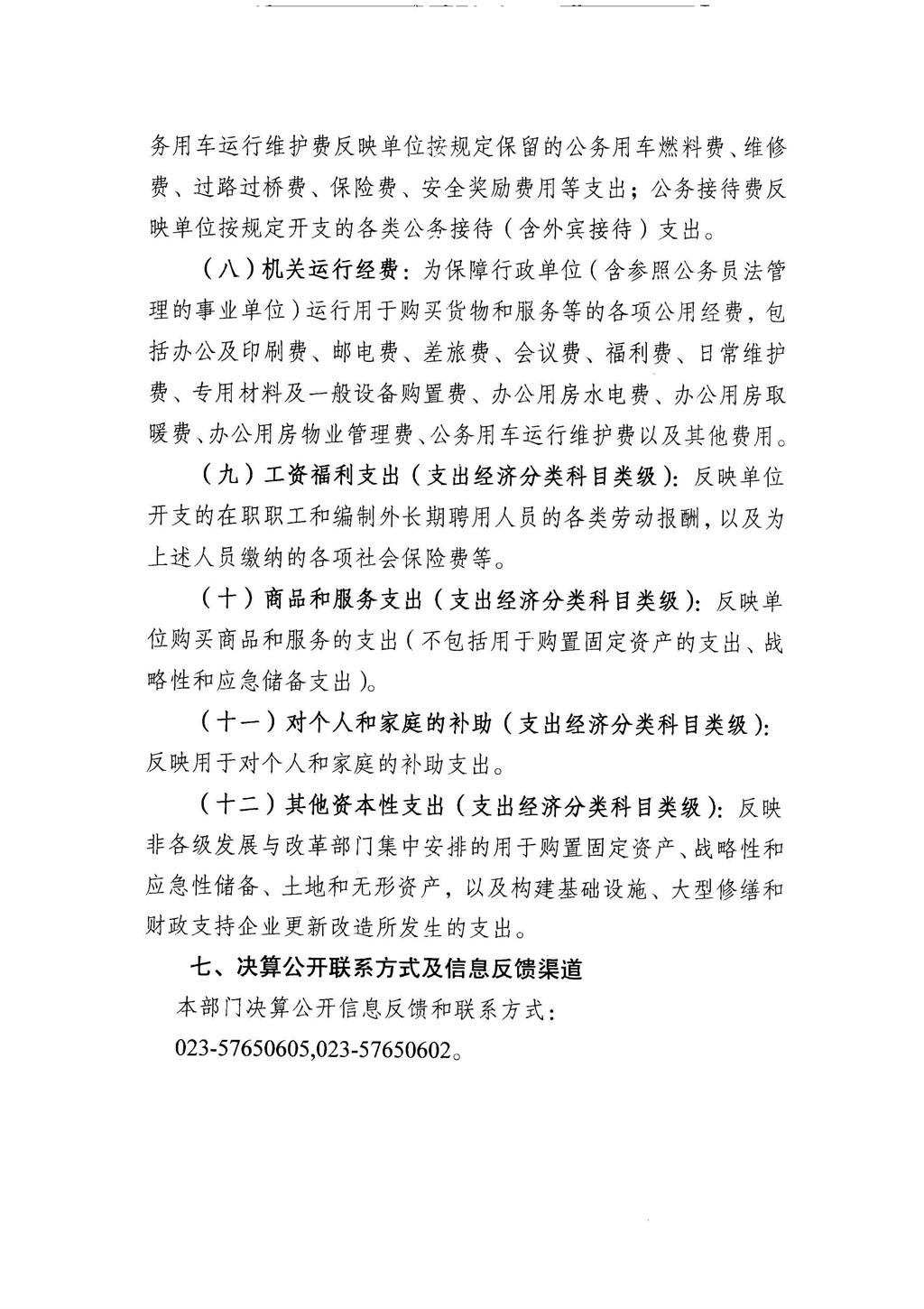 务用车运行维护费反映单位按规定保留的公务用车燃料费、维修费、过路过桥费、保险费、安全奖励费用等支出；公务接待费反映单位按规定开支的各类公务接待（含外宾接待）支出。

（八）机关运行经费：为保障行政单位（含参照公务员法管理的事业单位）运行用于购买货物和服务等的各项公用经费，包括办公及印刷费、邮电费、差旅费、会议费、福利费、日常维护费、专用材料及一般设备购置费、办公用房水电费、办公用房取暖费、办公用房物业管理费、公务用车运行维护费以及其他费用。

（九）工资福利支出（支出经济分类科目类级）：反映单位开支的在职职工和编制外长期聘用人员的各类劳动报酬，以及为上述人员缴纳的各项社会保险费等。

（十）商品和服务支出（支出经济分类科目类级）：反映单位购买商品和服务的支出（不包括用于购置固定资产的支出、战略性和应急储备支出）。

（十一）对个人和家庭的补助（支出经济分类科目类级）：反映用于对个人和家庭的补助支出。

（十二）其他资本性支出（支出经济分类科目类级）：反映非各级发展与改革部门集中安排的用于购置固定资产、战略性和应急性储备、土地和无形资产，以及构建基础设施、大型修缮和财政支持企业更新改造所发生的支出。

七、决算公开联系方式及信息反馈渠道

本部门决算公开信息反馈和联系方式：

023-57650605,023-57650602。